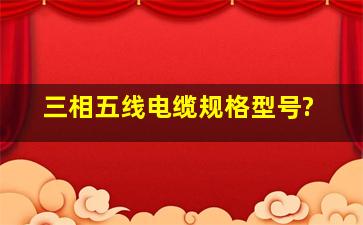 三相五线电缆规格型号?